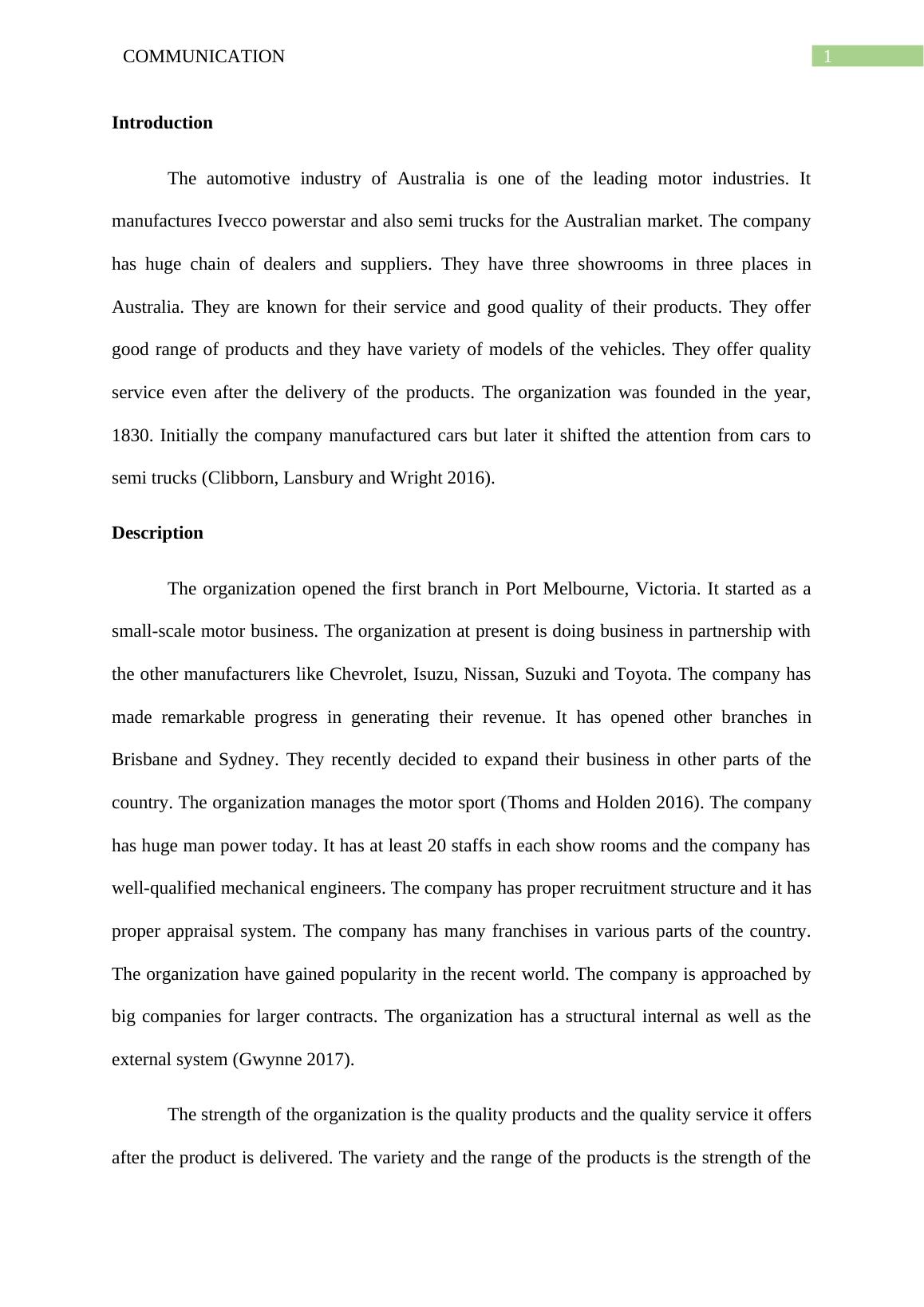 COMMUNICATION 1

Introduction

The automotive industry of Australia is one of the leading motor industries. It manufactures Ivecco powerstar and also semi trucks for the Australian market. The company has huge chain of dealers and suppliers. They have three showrooms in three places in Australia. They are known for their service and good quality of their products. They offer good range of products and they have variety of models of the vehicles. They offer quality service even after the delivery of the products. The organization was founded in the year, 1830. Initially the company manufactured cars but later it shifted the attention from cars to semi trucks (Clibborn, Lansbury and Wright 2016).

Description

The organization opened the first branch in Port Melbourne, Victoria. It started as a small-scale motor business. The organization at present is doing business in partnership with the other manufacturers like Chevrolet, Isuzu, Nissan, Suzuki and Toyota. The company has made remarkable progress in generating their revenue. It has opened other branches in Brisbane and Sydney. They recently decided to expand their business in other parts of the country. The organization manages the motor sport (Thoms and Holden 2016). The company has huge man power today. It has at least 20 staffs in each show rooms and the company has well-qualified mechanical engineers. The company has proper recruitment structure and it has proper appraisal system. The company has many franchises in various parts of the country. The organization have gained popularity in the recent world. The company is approached by big companies for larger contracts. The organization has a structural internal as well as the external system (Gwynne 2017).

The strength of the organization is the quality products and the quality service it offers after the product is delivered. The variety and the range of the products is the strength of the